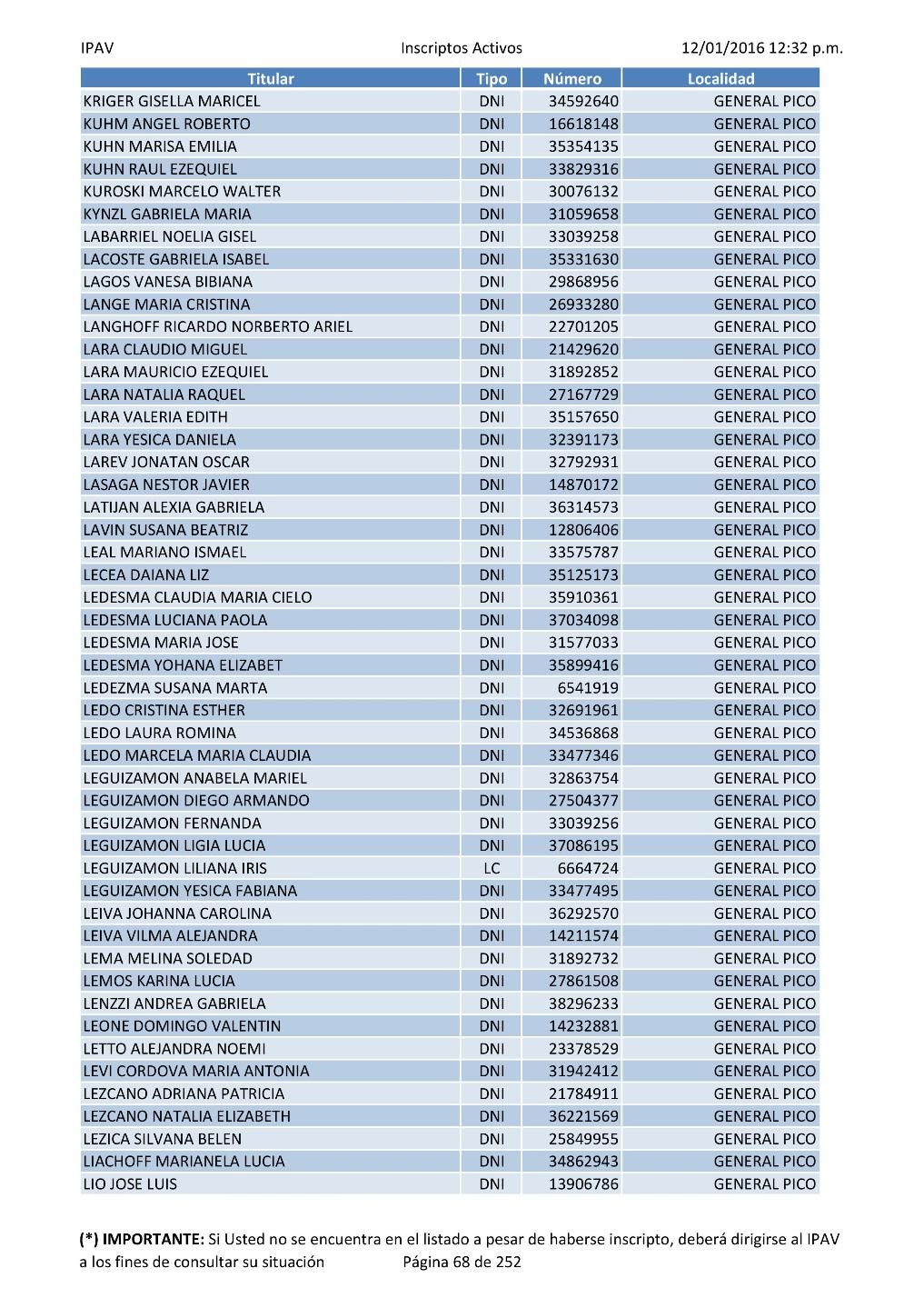 IPAV Inscriptos Activos 12/01/2016 12:32 p.m.

| Titular | Tipo | Número | Localidad |
|---|---|---|---|
| KRIGER GISELLA MARICEL | DNI | 34592640 | GENERAL PICO |
| KUHM ANGEL ROBERTO | DNI | 16618148 | GENERAL PICO |
| KUHN MARISA EMILIA | DNI | 35354135 | GENERAL PICO |
| KUHN RAUL EZEQUIEL | DNI | 33829316 | GENERAL PICO |
| KUROSKI MARCELO WALTER | DNI | 30076132 | GENERAL PICO |
| KYNZL GABRIELA MARIA | DNI | 31059658 | GENERAL PICO |
| LABARRIEL NOELIA GISEL | DNI | 33039258 | GENERAL PICO |
| LACOSTE GABRIELA ISABEL | DNI | 35331630 | GENERAL PICO |
| LAGOS VANESA BIBIANA | DNI | 29868956 | GENERAL PICO |
| LANGE MARIA CRISTINA | DNI | 26933280 | GENERAL PICO |
| LANGHOFF RICARDO NORBERTO ARIEL | DNI | 22701205 | GENERAL PICO |
| LARA CLAUDIO MIGUEL | DNI | 21429620 | GENERAL PICO |
| LARA MAURICIO EZEQUIEL | DNI | 31892852 | GENERAL PICO |
| LARA NATALIA RAQUEL | DNI | 27167729 | GENERAL PICO |
| LARA VALERIA EDITH | DNI | 35157650 | GENERAL PICO |
| LARA YESICA DANIELA | DNI | 32391173 | GENERAL PICO |
| LAREV JONATAN OSCAR | DNI | 32792931 | GENERAL PICO |
| LASAGA NESTOR JAVIER | DNI | 14870172 | GENERAL PICO |
| LATIJAN ALEXIA GABRIELA | DNI | 36314573 | GENERAL PICO |
| LAVIN SUSANA BEATRIZ | DNI | 12806406 | GENERAL PICO |
| LEAL MARIANO ISMAEL | DNI | 33575787 | GENERAL PICO |
| LECEA DAIANA LIZ | DNI | 35125173 | GENERAL PICO |
| LEDESMA CLAUDIA MARIA CIELO | DNI | 35910361 | GENERAL PICO |
| LEDESMA LUCIANA PAOLA | DNI | 37034098 | GENERAL PICO |
| LEDESMA MARIA JOSE | DNI | 31577033 | GENERAL PICO |
| LEDESMA YOHANA ELIZABET | DNI | 35899416 | GENERAL PICO |
| LEDEZMA SUSANA MARTA | DNI | 6541919 | GENERAL PICO |
| LEDO CRISTINA ESTHER | DNI | 32691961 | GENERAL PICO |
| LEDO LAURA ROMINA | DNI | 34536868 | GENERAL PICO |
| LEDO MARCELA MARIA CLAUDIA | DNI | 33477346 | GENERAL PICO |
| LEGUIZAMON ANABELA MARIEL | DNI | 32863754 | GENERAL PICO |
| LEGUIZAMON DIEGO ARMANDO | DNI | 27504377 | GENERAL PICO |
| LEGUIZAMON FERNANDA | DNI | 33039256 | GENERAL PICO |
| LEGUIZAMON LIGIA LUCIA | DNI | 37086195 | GENERAL PICO |
| LEGUIZAMON LILIANA IRIS | LC | 6664724 | GENERAL PICO |
| LEGUIZAMON YESICA FABIANA | DNI | 33477495 | GENERAL PICO |
| LEIVA JOHANNA CAROLINA | DNI | 36292570 | GENERAL PICO |
| LEIVA VILMA ALEJANDRA | DNI | 14211574 | GENERAL PICO |
| LEMA MELINA SOLEDAD | DNI | 31892732 | GENERAL PICO |
| LEMOS KARINA LUCIA | DNI | 27861508 | GENERAL PICO |
| LENZZI ANDREA GABRIELA | DNI | 38296233 | GENERAL PICO |
| LEONE DOMINGO VALENTIN | DNI | 14232881 | GENERAL PICO |
| LETTO ALEJANDRA NOEMI | DNI | 23378529 | GENERAL PICO |
| LEVI CORDOVA MARIA ANTONIA | DNI | 31942412 | GENERAL PICO |
| LEZCANO ADRIANA PATRICIA | DNI | 21784911 | GENERAL PICO |
| LEZCANO NATALIA ELIZABETH | DNI | 36221569 | GENERAL PICO |
| LEZICA SILVANA BELEN | DNI | 25849955 | GENERAL PICO |
| LIACHOFF MARIANELA LUCIA | DNI | 34862943 | GENERAL PICO |
| LIO JOSE LUIS | DNI | 13906786 | GENERAL PICO |

(*) IMPORTANTE: Si Usted no se encuentra en el listado a pesar de haberse inscripto, deberá dirigirse al IPAV a los fines de consultar su situación Página 68 de 252